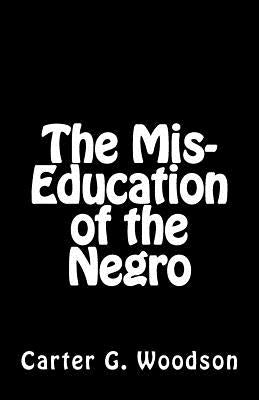 The Mis-Education of the Negro

Carter G. Woodson